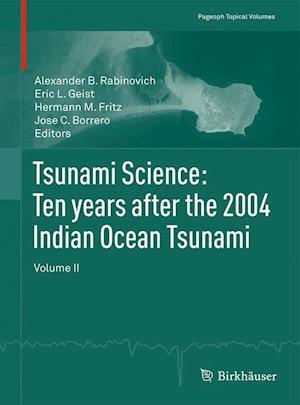 Pageoph Topical Volumes

Alexander B. Rabinovich
Eric L. Geist
Hermann M. Fritz
Jose C. Borrero
Editors

Tsunami Science: Ten years after the 2004 Indian Ocean Tsunami

Volume II

Birkhäuser